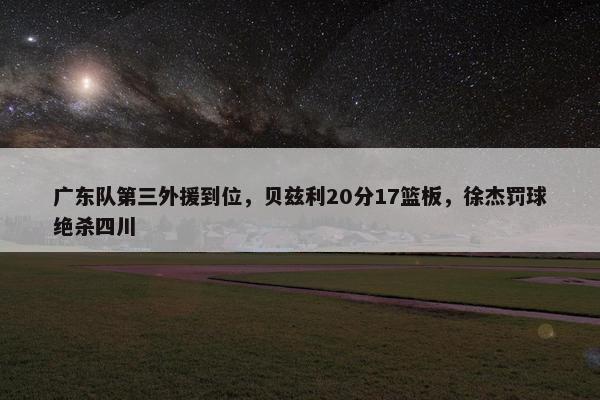 广东队第三外援到位，贝兹利20分17篮板，徐杰罚球绝杀四川